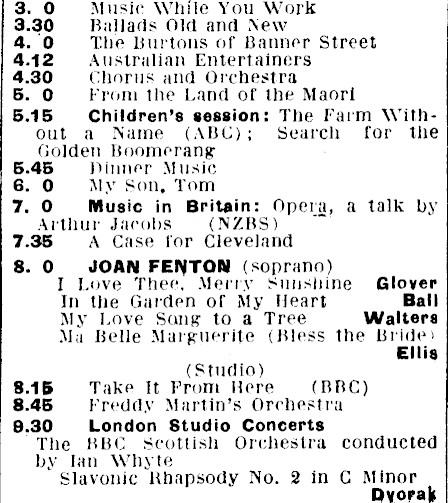 3. 0 Music While You Work
3.30 Ballads Old and New
4. 0 The Burtons of Banner Street
4.12 Australian Entertainers
4.30 Chorus and Orchestra
5. 0 From the Land of the Maori
5.15 Children's session: The Farm Without a Name (ABC); Search for the Golden Boomerang
5.45 Dinner Music
6. 0 My Son, Tom
7. 0 Music in Britain: Opera, a talk by Arthur Jacobs (NZBS)
7.35 A Case for Cleveland
8. 0 JOAN FENTON (soprano)
I Love Thee, Merry Sunshine Glover
In the Garden of My Heart Ball
My Love Song to a Tree Walters
Ma Belle Marguerite (Bless the Bride) Ellis
(Studio)
8.15 Take It From Here (BBC)
8.45 Freddy Martin's Orchestra
9.30 London Studio Concerts
The BBC Scottish Orchestra conducted by Ian Whyte
Slavonic Rhapsody No. 2 in C Minor Dvorak